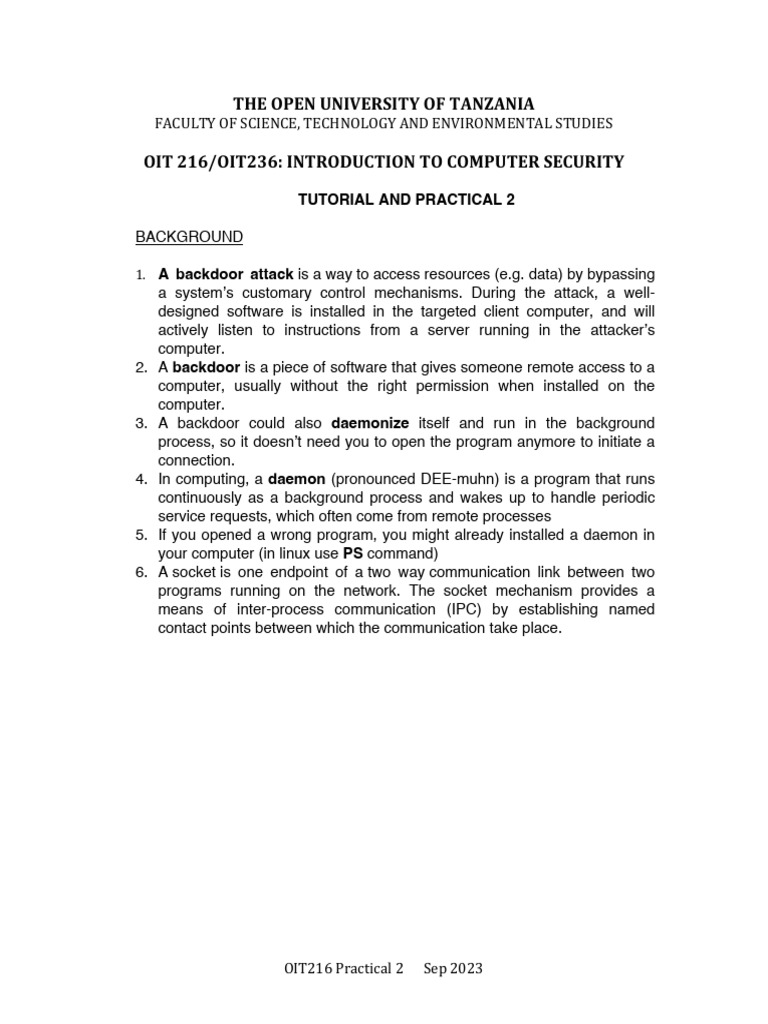 THE OPEN UNIVERSITY OF TANZANIA
FACULTY OF SCIENCE, TECHNOLOGY AND ENVIRONMENTAL STUDIES

OIT 216/OIT236: INTRODUCTION TO COMPUTER SECURITY

TUTORIAL AND PRACTICAL 2

BACKGROUND

1. A backdoor attack is a way to access resources (e.g. data) by bypassing a system's customary control mechanisms. During the attack, a well-designed software is installed in the targeted client computer, and will actively listen to instructions from a server running in the attacker's computer.
2. A backdoor is a piece of software that gives someone remote access to a computer, usually without the right permission when installed on the computer.
3. A backdoor could also daemonize itself and run in the background process, so it doesn't need you to open the program anymore to initiate a connection.
4. In computing, a daemon (pronounced DEE-muhn) is a program that runs continuously as a background process and wakes up to handle periodic service requests, which often come from remote processes
5. If you opened a wrong program, you might already installed a daemon in your computer (in linux use PS command)
6. A socket is one endpoint of a two way communication link between two programs running on the network. The socket mechanism provides a means of inter-process communication (IPC) by establishing named contact points between which the communication take place.

OIT216 Practical 2 Sep 2023